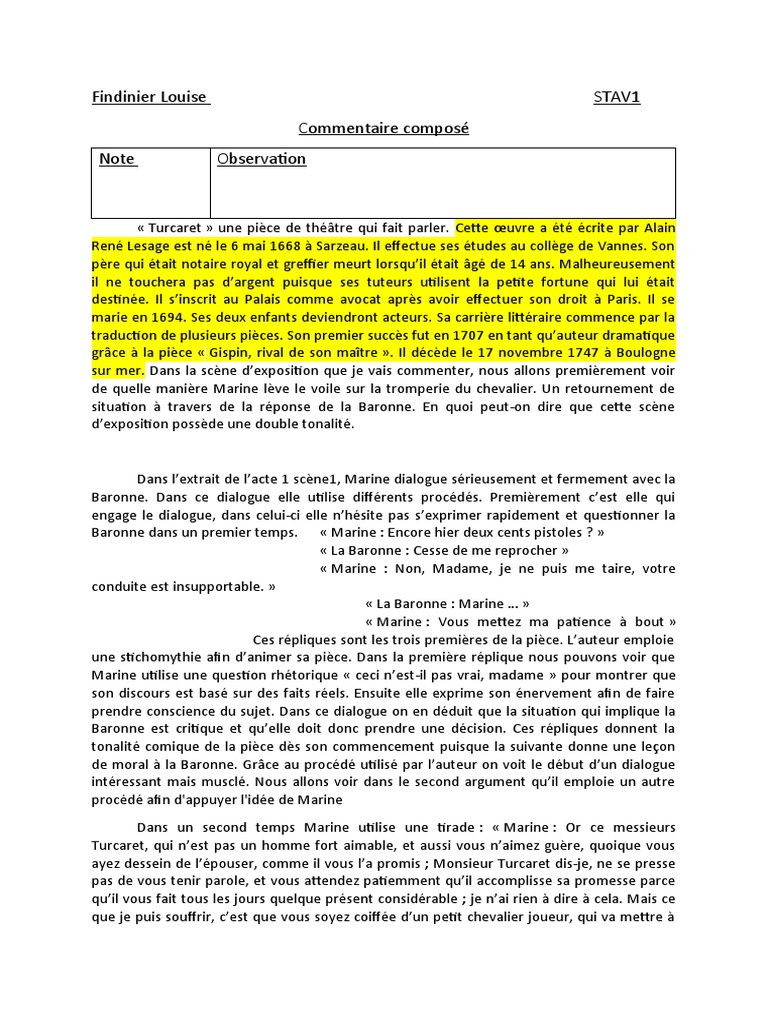 Findinier Louise STAV1

Commentaire composé

| Note | Observation |
|---|---|
| | |

« Turcaret » une pièce de théâtre qui fait parler. Cette œuvre a été écrite par Alain René Lesage est né le 6 mai 1668 à Sarzeau. Il effectue ses études au collège de Vannes. Son père qui était notaire royal et greffier meurt lorsqu'il était âgé de 14 ans. Malheureusement il ne touchera pas d'argent puisque ses tuteurs utilisent la petite fortune qui lui était destinée. Il s'inscrit au Palais comme avocat après avoir effectuer son droit à Paris. Il se marie en 1694. Ses deux enfants deviendront acteurs. Sa carrière littéraire commence par la traduction de plusieurs pièces. Son premier succès fut en 1707 en tant qu'auteur dramatique grâce à la pièce « Gispin, rival de son maître ». Il décède le 17 novembre 1747 à Boulogne sur mer. Dans la scène d'exposition que je vais commenter, nous allons premièrement voir de quelle manière Marine lève le voile sur la tromperie du chevalier. Un retournement de situation à travers de la réponse de la Baronne. En quoi peut-on dire que cette scène d'exposition possède une double tonalité.

Dans l'extrait de l'acte 1 scène1, Marine dialogue sérieusement et fermement avec la Baronne. Dans ce dialogue elle utilise différents procédés. Premièrement c'est elle qui engage le dialogue, dans celui-ci elle n'hésite pas s'exprimer rapidement et questionner la Baronne dans un premier temps. « Marine : Encore hier deux cents pistoles ? »
« La Baronne : Cesse de me reprocher »
« Marine : Non, Madame, je ne puis me taire, votre conduite est insupportable. »
« La Baronne : Marine … »
« Marine : Vous mettez ma patience à bout »
Ces répliques sont les trois premières de la pièce. L'auteur emploie une stichomythie afin d'animer sa pièce. Dans la première réplique nous pouvons voir que Marine utilise une question rhétorique « ceci n'est-il pas vrai, madame » pour montrer que son discours est basé sur des faits réels. Ensuite elle exprime son énervement afin de faire prendre conscience du sujet. Dans ce dialogue on en déduit que la situation qui implique la Baronne est critique et qu'elle doit donc prendre une décision. Ces répliques donnent la tonalité comique de la pièce dès son commencement puisque la suivante donne une leçon de moral à la Baronne. Grâce au procédé utilisé par l'auteur on voit le début d'un dialogue intéressant mais musclé. Nous allons voir dans le second argument qu'il emploie un autre procédé afin d'appuyer l'idée de Marine

Dans un second temps Marine utilise une tirade : « Marine : Or ce messieurs Turcaret, qui n'est pas un homme fort aimable, et aussi vous n'aimez guère, quoique vous ayez dessein de l'épouser, comme il vous l'a promis ; Monsieur Turcaret dis-je, ne se presse pas de vous tenir parole, et vous attendez patiemment qu'il accomplisse sa promesse parce qu'il vous fait tous les jours quelque présent considérable ; je n'ai rien à dire à cela. Mais ce que je puis souffrir, c'est que vous soyez coiffée d'un petit chevalier joueur, qui va mettre à